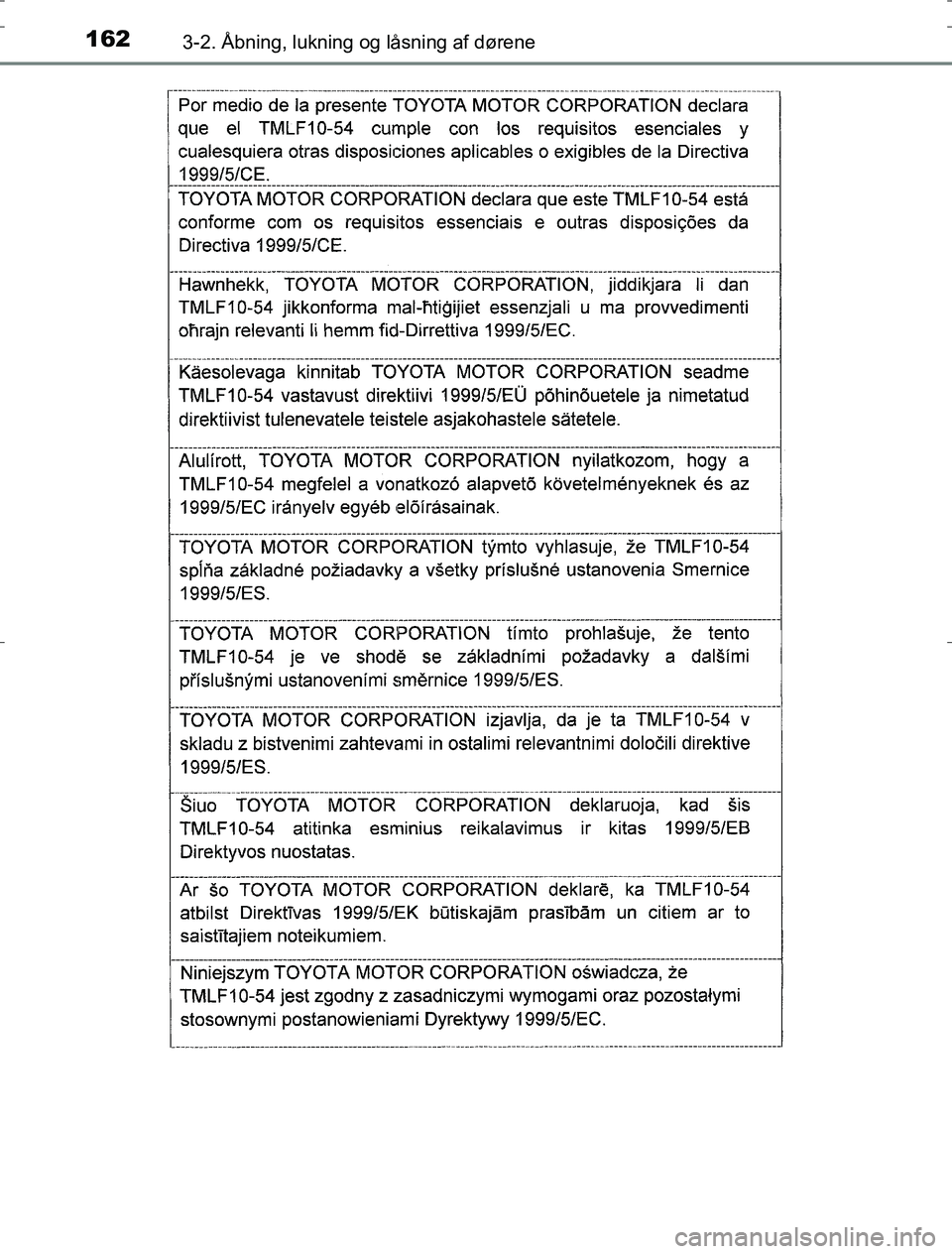 162 3-2. Åbning, lukning og låsning af dørene

Por medio de la presente TOYOTA MOTOR CORPORATION declara que el TMLF10-54 cumple con los requisitos esenciales y cualesquiera otras disposiciones aplicables o exigibles de la Directiva 1999/5/CE.

TOYOTA MOTOR CORPORATION declara que este TMLF10-54 está conforme com os requisitos essenciais e outras disposições da Directiva 1999/5/CE.

Hawnhekk, TOYOTA MOTOR CORPORATION, jiddikjara li dan TMLF10-54 jikkonforma mal-ħtiġijiet essenzjali u ma provvedimenti oħrajn relevanti li hemm fid-Dirrettiva 1999/5/EC.

Käesolevaga kinnitab TOYOTA MOTOR CORPORATION seadme TMLF10-54 vastavust direktiivi 1999/5/EÜ põhinõuetele ja nimetatud direktiivist tulenevatele teistele asjakohastele sätetele.

Alulírott, TOYOTA MOTOR CORPORATION nyilatkozom, hogy a TMLF10-54 megfelel a vonatkozó alapvetõ követelményeknek és az 1999/5/EC irányelv egyéb elõírásainak.

TOYOTA MOTOR CORPORATION týmto vyhlasuje, že TMLF10-54 spĺňa základné požiadavky a všetky príslušné ustanovenia Smernice 1999/5/ES.

TOYOTA MOTOR CORPORATION tímto prohlašuje, že tento TMLF10-54 je ve shodě se základními požadavky a dalšími příslušnými ustanoveními směrnice 1999/5/ES.

TOYOTA MOTOR CORPORATION izjavlja, da je ta TMLF10-54 v skladu z bistvenimi zahtevami in ostalimi relevantnimi določili direktive 1999/5/ES.

Šiuo TOYOTA MOTOR CORPORATION deklaruoja, kad šis TMLF10-54 atitinka esminius reikalavimus ir kitas 1999/5/EB Direktyvos nuostatas.

Ar šo TOYOTA MOTOR CORPORATION deklarē, ka TMLF10-54 atbilst Direktīvas 1999/5/EK būtiskajām prasībām un citiem ar to saistītajiem noteikumiem.

Niniejszym TOYOTA MOTOR CORPORATION oświadcza, że TMLF10-54 jest zgodny z zasadniczymi wymogami oraz pozostałymi stosownymi postanowieniami Dyrektywy 1999/5/EC.

carmanualsonline.info